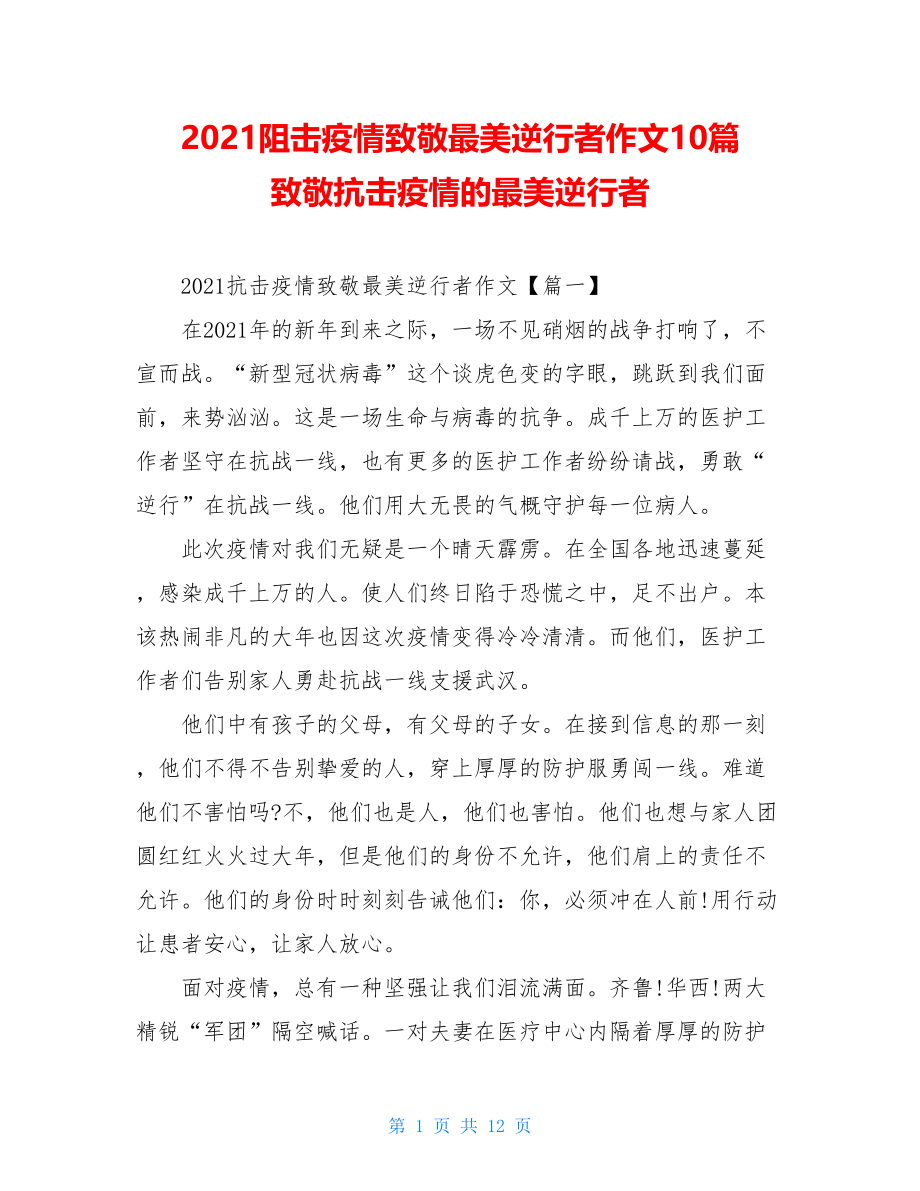 2021阻击疫情致敬最美逆行者作文10篇
致敬抗击疫情的最美逆行者

2021抗击疫情致敬最美逆行者作文【篇一】

在2021年的新年到来之际，一场不见硝烟的战争打响了，不宣而战。“新型冠状病毒”这个谈虎色变的字眼，跳跃到我们面前，来势汹汹。这是一场生命与病毒的抗争。成千上万的医护工作者坚守在抗战一线，也有更多的医护工作者纷纷请战，勇敢“逆行”在抗战一线。他们用大无畏的气概守护每一位病人。

此次疫情对我们无疑是一个晴天霹雳。在全国各地迅速蔓延，感染成千上万的人。使人们终日陷于恐慌之中，足不出户。本该热闹非凡的大年也因这次疫情变得冷冷清清。而他们，医护工作者们告别家人勇赴抗战一线支援武汉。

他们中有孩子的父母，有父母的子女。在接到信息的那一刻，他们不得不告别挚爱的人，穿上厚厚的防护服勇闯一线。难道他们不害怕吗?不，他们也是人，他们也害怕。他们也想与家人团圆红红火火过大年，但是他们的身份不允许，他们肩上的责任不允许。他们的身份时时刻刻告诫他们：你，必须冲在人前!用行动让患者安心，让家人放心。

面对疫情，总有一种坚强让我们泪流满面。齐鲁!华西!两大精锐“军团”隔空喊话。一对夫妻在医疗中心内隔着厚厚的防护

第 1 页 共 12 页